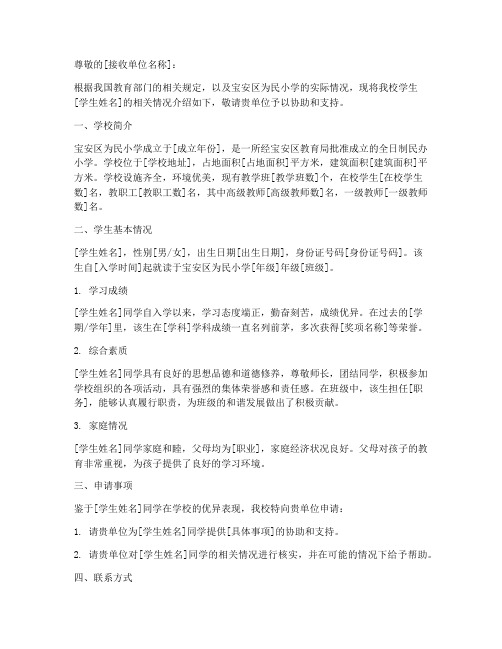 尊敬的[接收单位名称]：

根据我国教育部门的相关规定，以及宝安区为民小学的实际情况，现将我校学生[学生姓名]的相关情况介绍如下，敬请贵单位予以协助和支持。

一、学校简介

宝安区为民小学成立于[成立年份]，是一所经宝安区教育局批准成立的全日制民办小学。学校位于[学校地址]，占地面积[占地面积]平方米，建筑面积[建筑面积]平方米。学校设施齐全，环境优美，现有教学班[教学班数]个，在校学生[在校学生数]名，教职工[教职工数]名，其中高级教师[高级教师数]名，一级教师[一级教师数]名。

二、学生基本情况

[学生姓名]，性别[男/女]，出生日期[出生日期]，身份证号码[身份证号码]。该生自[入学时间]起就读于宝安区为民小学[年级]年级[班级]。

1. 学习成绩

[学生姓名]同学自入学以来，学习态度端正，勤奋刻苦，成绩优异。在过去的[学期/学年]里，该生在[学科]学科成绩一直名列前茅，多次获得[奖项名称]等荣誉。

2. 综合素质

[学生姓名]同学具有良好的思想品德和道德修养，尊敬师长，团结同学，积极参加学校组织的各项活动，具有强烈的集体荣誉感和责任感。在班级中，该生担任[职务]，能够认真履行职责，为班级的和谐发展做出了积极贡献。

3. 家庭情况

[学生姓名]同学家庭和睦，父母均为[职业]，家庭经济状况良好。父母对孩子的教育非常重视，为孩子提供了良好的学习环境。

三、申请事项

鉴于[学生姓名]同学在学校的优异表现，我校特向贵单位申请：

1. 请贵单位为[学生姓名]同学提供[具体事项]的协助和支持。

2. 请贵单位对[学生姓名]同学的相关情况进行核实，并在可能的情况下给予帮助。

四、联系方式